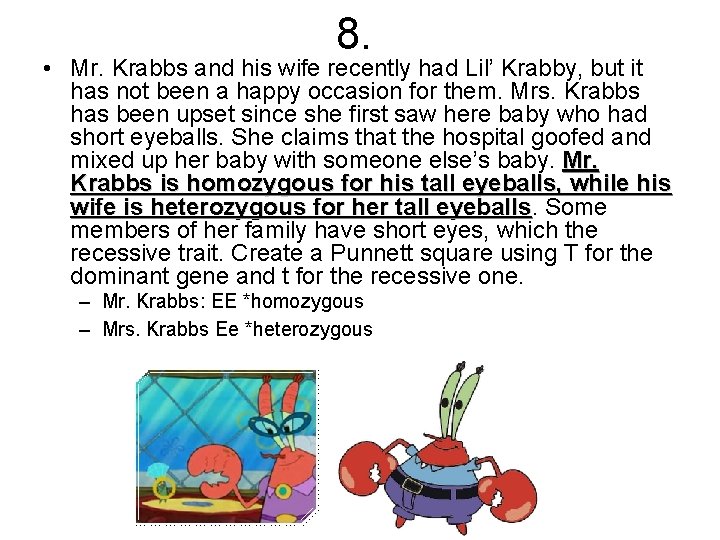 8.

• Mr. Krabbs and his wife recently had Lil' Krabby, but it has not been a happy occasion for them. Mrs. Krabbs has been upset since she first saw here baby who had short eyeballs. She claims that the hospital goofed and mixed up her baby with someone else's baby. Mr. Krabbs is homozygous for his tall eyeballs, while his wife is heterozygous for her tall eyeballs. Some members of her family have short eyes, which the recessive trait. Create a Punnett square using T for the dominant gene and t for the recessive one.

- Mr. Krabbs: EE *homozygous
- Mrs. Krabbs Ee *heterozygous